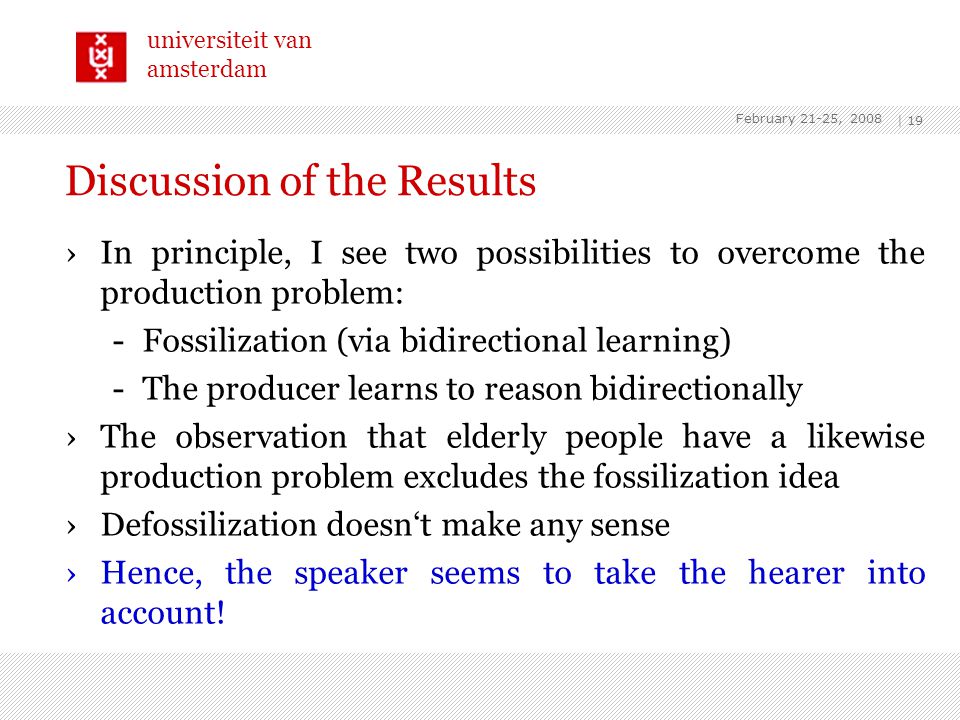 universiteit van
amsterdam

February 21-25, 2008 | 19

Discussion of the Results

› In principle, I see two possibilities to overcome the production problem:
- Fossilization (via bidirectional learning)
- The producer learns to reason bidirectionally
› The observation that elderly people have a likewise production problem excludes the fossilization idea
› Defossilization doesn‘t make any sense
› Hence, the speaker seems to take the hearer into account!